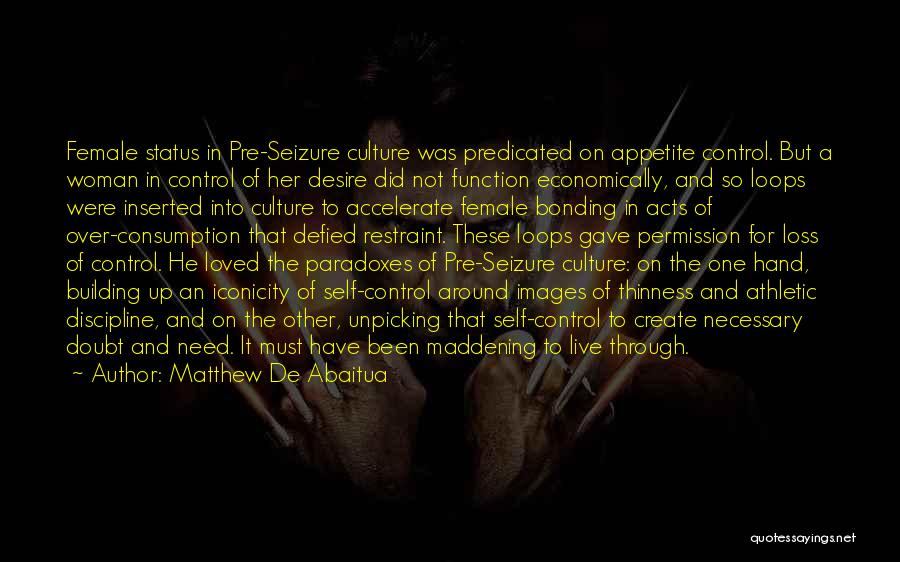 Female status in Pre-Seizure culture was predicated on appetite control. But a woman in control of her desire did not function economically, and so loops were inserted into culture to accelerate female bonding in acts of over-consumption that defied restraint. These loops gave permission for loss of control. He loved the paradoxes of Pre-Seizure culture: on the one hand, building up an iconicity of self-control around images of thinness and athletic discipline, and on the other, unpicking that self-control to create necessary doubt and need. It must have been maddening to live through.

~ Author: Matthew De Abaitua

quotessayings.net